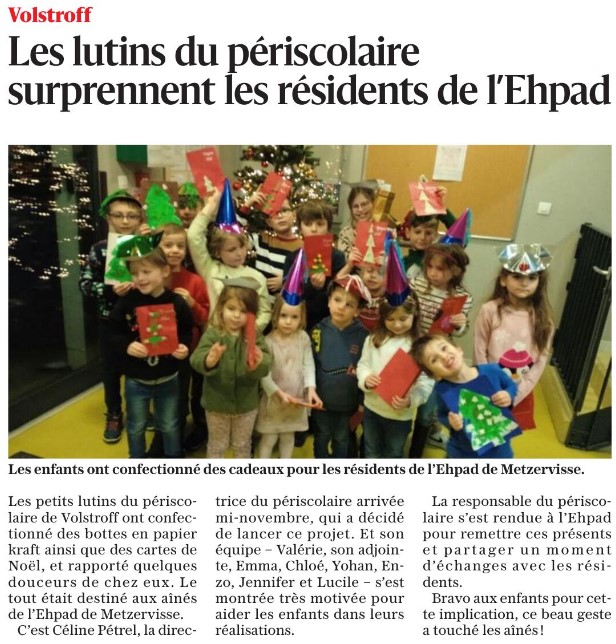 Volstroff

Les lutins du périscolaire surprennent les résidents de l'Ehpad

Les enfants ont confectionné des cadeaux pour les résidents de l'Ehpad de Metzervisse.

Les petits lutins du périscolaire de Volstroff ont confectionné des bottes en papier kraft ainsi que des cartes de Noël, et rapporté quelques douceurs de chez eux. Le tout était destiné aux aînés de l'Ehpad de Metzervisse.

C'est Céline Pétrel, la directrice du périscolaire arrivée mi-novembre, qui a décidé de lancer ce projet. Et son équipe – Valérie, son adjointe, Emma, Chloé, Yohan, Enzo, Jennifer et Lucile – s'est montrée très motivée pour aider les enfants dans leurs réalisations.

La responsable du périscolaire s'est rendue à l'Ehpad pour remettre ces présents et partager un moment d'échanges avec les résidents.

Bravo aux enfants pour cette implication, ce beau geste a touché les aînés !